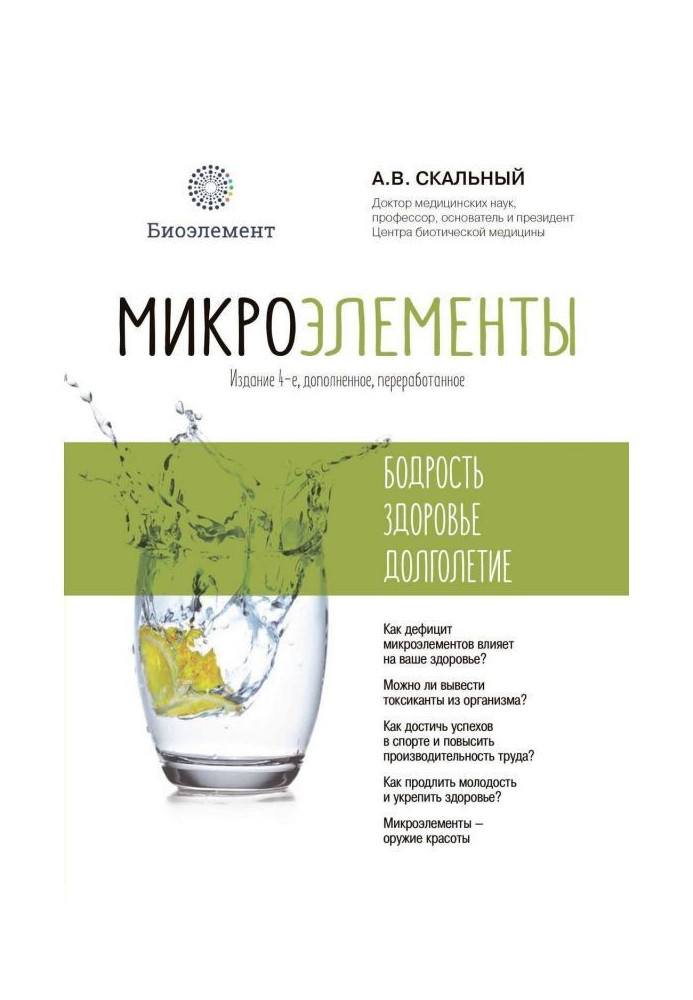 Биоэлемент

А.В. СКАЛЬНЫЙ

Доктор медицинских наук, профессор, основатель и президент Центра биотической медицины

МИКРОЭЛЕМЕНТЫ

Издание 4-е, дополненное, переработанное

БОДРОСТЬ
ЗДОРОВЬЕ
ДОЛГОЛЕТИЕ

Как дефицит микроэлементов влияет на ваше здоровье?

Можно ли вывести токсиканты из организма?

Как достичь успехов в спорте и повысить производительность труда?

Как продлить молодость и укрепить здоровье?

Микроэлементы – оружие красоты